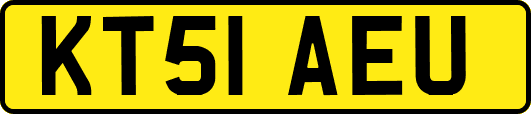 KT51 AEU